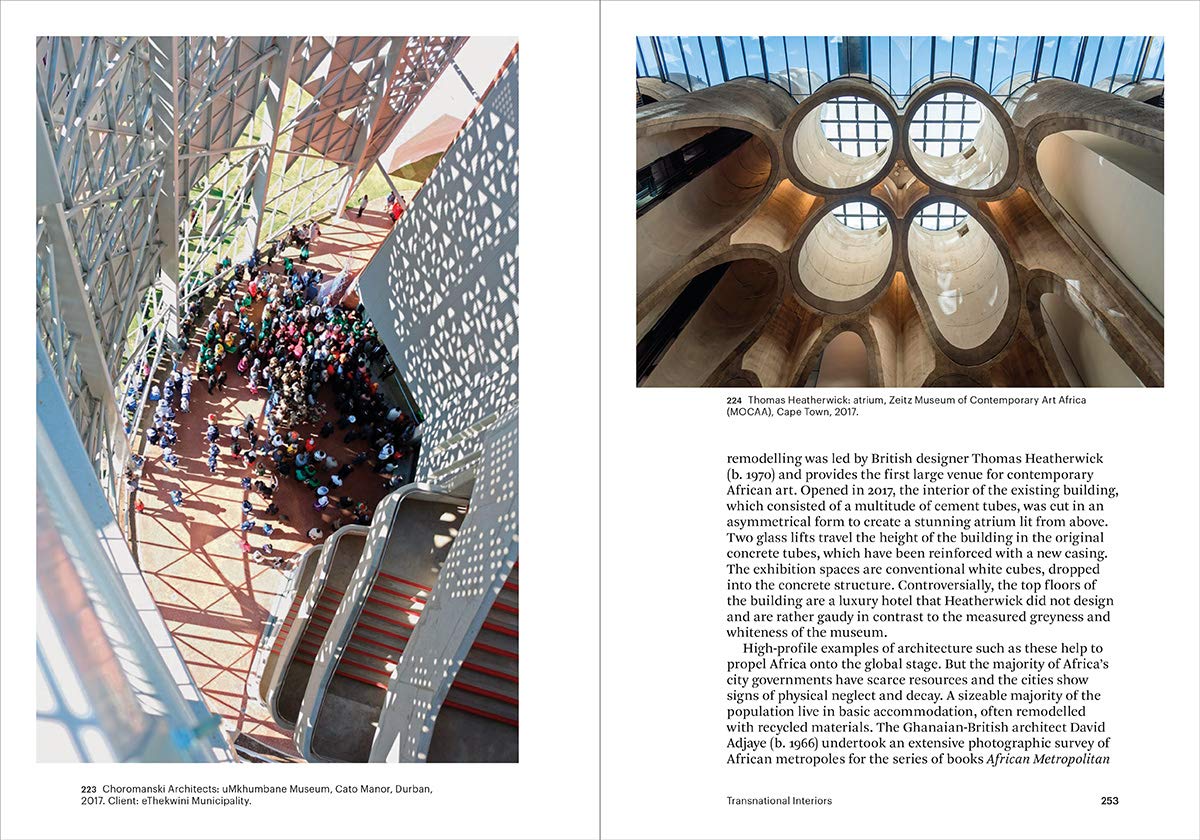 223 Choromanski Architects: uMkhumbane Museum, Cato Manor, Durban, 2017. Client: eThekwini Municipality.

224 Thomas Heatherwick: atrium, Zeitz Museum of Contemporary Art Africa (MOCAA), Cape Town, 2017.

remodelling was led by British designer Thomas Heatherwick (b. 1970) and provides the first large venue for contemporary African art. Opened in 2017, the interior of the existing building, which consisted of a multitude of cement tubes, was cut in an asymmetrical form to create a stunning atrium lit from above. Two glass lifts travel the height of the building in the original concrete tubes, which have been reinforced with a new casing. The exhibition spaces are conventional white cubes, dropped into the concrete structure. Controversially, the top floors of the building are a luxury hotel that Heatherwick did not design and are rather gaudy in contrast to the measured greyness and whiteness of the museum.

High-profile examples of architecture such as these help to propel Africa onto the global stage. But the majority of Africa's city governments have scarce resources and the cities show signs of physical neglect and decay. A sizeable majority of the population live in basic accommodation, often remodelled with recycled materials. The Ghanaian-British architect David Adjaye (b. 1966) undertook an extensive photographic survey of African metropoles for the series of books African Metropolitan

Transnational Interiors

253